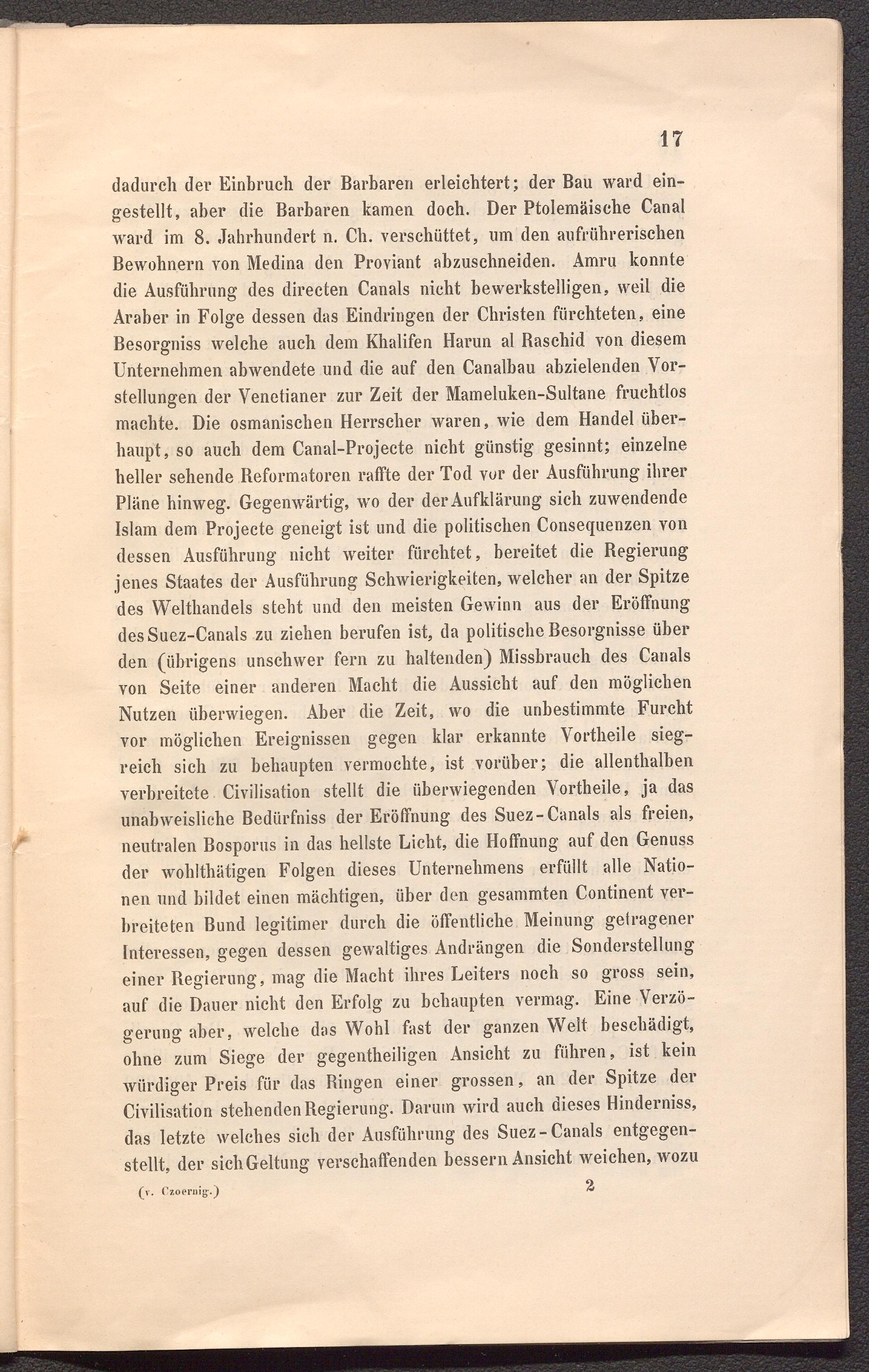 17

dadurch der Einbruch der Barbaren erleichtert; der Bau ward eingestellt, aber die Barbaren kamen doch. Der Ptolemäische Canal ward im 8. Jahrhundert n. Ch. verschüttet, um den aufrührerischen Bewohnern von Medina den Proviant abzuschneiden. Amru konnte die Ausführung des directen Canals nicht bewerkstelligen, weil die Araber in Folge dessen das Eindringen der Christen fürchteten, eine Besorgniss welche auch dem Khalifen Harun al Raschid von diesem Unternehmen abwendete und die auf den Canalbau abzielenden Vorstellungen der Venetianer zur Zeit der Mameluken-Sultane fruchtlos machte. Die osmanischen Herrscher waren, wie dem Handel überhaupt, so auch dem Canal-Projecte nicht günstig gesinnt; einzelne heller sehende Reformatoren raffte der Tod vor der Ausführung ihrer Pläne hinweg. Gegenwärtig, wo der der Aufklärung sich zuwendende Islam dem Projecte geneigt ist und die politischen Consequenzen von dessen Ausführung nicht weiter fürchtet, bereitet die Regierung jenes Staates der Ausführung Schwierigkeiten, welcher an der Spitze des Welthandels steht und den meisten Gewinn aus der Eröffnung des Suez-Canals zu ziehen berufen ist, da politische Besorgnisse über den (übrigens unschwer fern zu haltenden) Missbrauch des Canals von Seite einer anderen Macht die Aussicht auf den möglichen Nutzen überwiegen. Aber die Zeit, wo die unbestimmte Furcht vor möglichen Ereignissen gegen klar erkannte Vortheile siegreich sich zu behaupten vermochte, ist vorüber; die allenthalben verbreitete Civilisation stellt die überwiegenden Vortheile, ja das unabweisliche Bedürfniss der Eröffnung des Suez-Canals als freien, neutralen Bosporus in das hellste Licht, die Hoffnung auf den Genuss der wohlthätigen Folgen dieses Unternehmens erfüllt alle Nationen und bildet einen mächtigen, über den gesammten Continent verbreiteten Bund legitimer durch die öffentliche Meinung getragener Interessen, gegen dessen gewaltiges Andrängen die Sonderstellung einer Regierung, mag die Macht ihres Leiters noch so gross sein, auf die Dauer nicht den Erfolg zu behaupten vermag. Eine Verzögerung aber, welche das Wohl fast der ganzen Welt beschädigt, ohne zum Siege der gegentheiligen Ansicht zu führen, ist kein würdiger Preis für das Ringen einer grossen, an der Spitze der Civilisation stehenden Regierung. Darum wird auch dieses Hinderniss, das letzte welches sich der Ausführung des Suez-Canals entgegenstellt, der sich Geltung verschaffenden bessern Ansicht weichen, wozu

(v. Czoernig.) 2